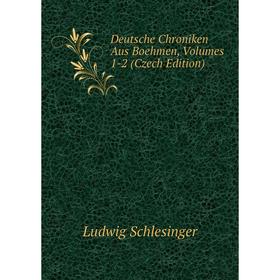 Deutsche Chroniken Aus Boehmen, Volumes 1-2 (Czech Edition)

Ludwig Schlesinger